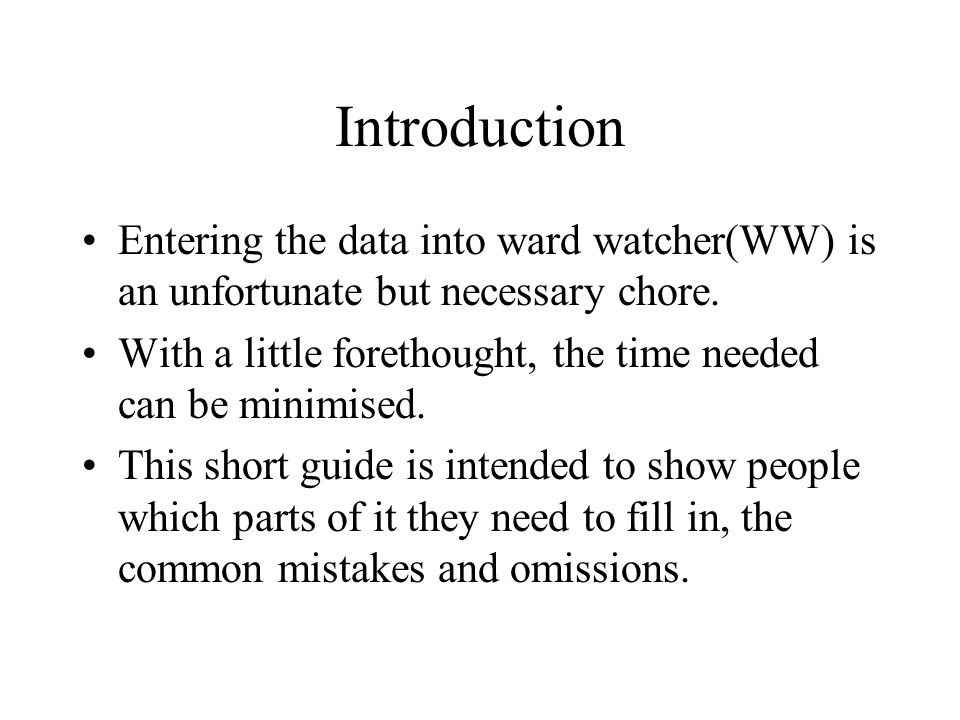 Introduction

• Entering the data into ward watcher(WW) is an unfortunate but necessary chore.

• With a little forethought, the time needed can be minimised.

• This short guide is intended to show people which parts of it they need to fill in, the common mistakes and omissions.